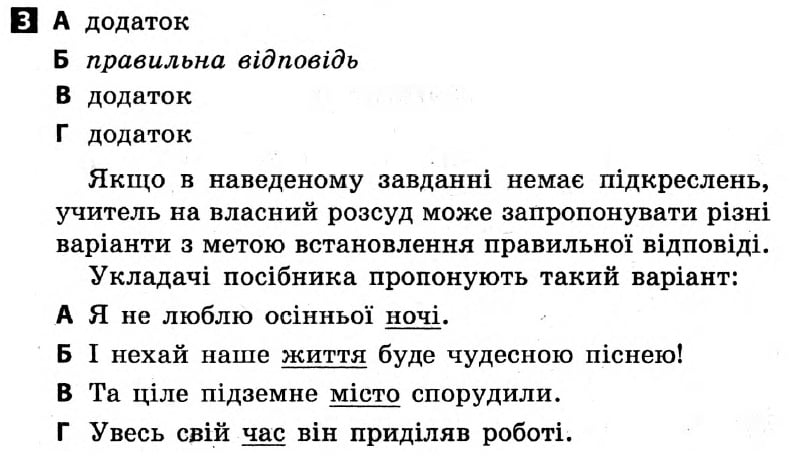 3 А додаток
Б правильна відповідь
В додаток
Г додаток

Якщо в наведеному завданні немає підкреслень, учитель на власний розсуд може запропонувати різні варіанти з метою встановлення правильної відповіді.

Укладачі посібника пропонують такий варіант:

А Я не люблю осінньої ночі.

Б І нехай наше життя буде чудесною піснею!

В Та ціле підземне місто спорудили.

Г Увесь свій час він приділяв роботі.